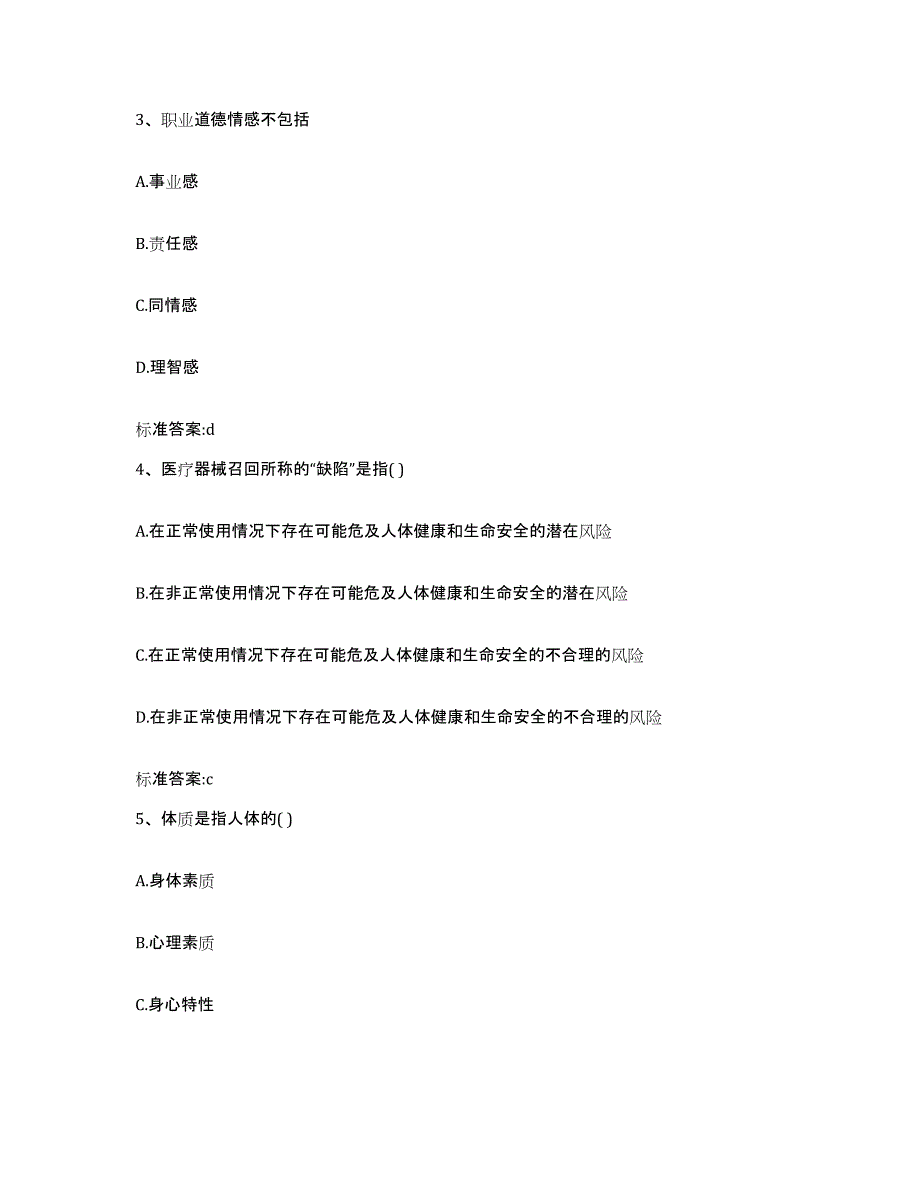 3、职业道德情感不包括

A.事业感

B.责任感

C.同情感

D.理智感

标准答案:d

4、医疗器械召回所称的“缺陷”是指( )

A.在正常使用情况下存在可能危及人体健康和生命安全的潜在风险

B.在非正常使用情况下存在可能危及人体健康和生命安全的潜在风险

C.在正常使用情况下存在可能危及人体健康和生命安全的不合理的风险

D.在非正常使用情况下存在可能危及人体健康和生命安全的不合理的风险

标准答案:c

5、体质是指人体的( )

A.身体素质

B.心理素质

C.身心特性